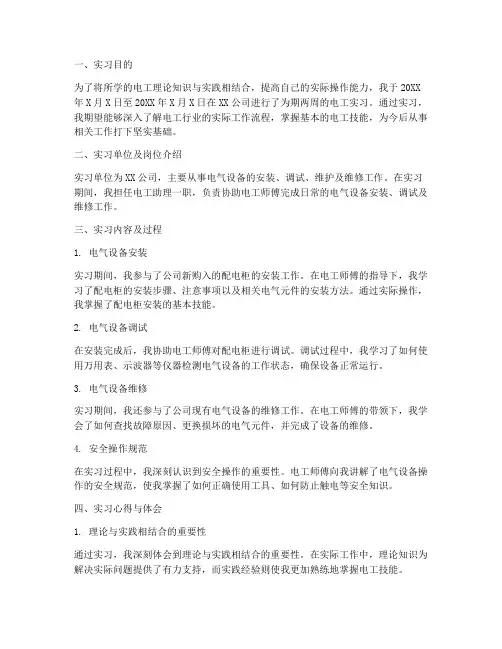 一、实习目的

为了将所学的电工理论知识与实践相结合，提高自己的实际操作能力，我于 20XX 年 X 月 X 日至 20XX 年 X 月 X 日在 XX 公司进行了为期两周的电工实习。通过实习，我期望能够深入了解电工行业的实际工作流程，掌握基本的电工技能，为今后从事相关工作打下坚实基础。

二、实习单位及岗位介绍

实习单位为 XX 公司，主要从事电气设备的安装、调试、维护及维修工作。在实习期间，我担任电工助理一职，负责协助电工师傅完成日常的电气设备安装、调试及维修工作。

三、实习内容及过程

1. 电气设备安装

实习期间，我参与了公司新购入的配电柜的安装工作。在电工师傅的指导下，我学习了配电柜的安装步骤、注意事项以及相关电气元件的安装方法。通过实际操作，我掌握了配电柜安装的基本技能。

2. 电气设备调试

在安装完成后，我协助电工师傅对配电柜进行调试。调试过程中，我学习了如何使用万用表、示波器等仪器检测电气设备的工作状态，确保设备正常运行。

3. 电气设备维修

实习期间，我还参与了公司现有电气设备的维修工作。在电工师傅的带领下，我学会了如何查找故障原因、更换损坏的电气元件，并完成了设备的维修。

4. 安全操作规范

在实习过程中，我深刻认识到安全操作的重要性。电工师傅向我讲解了电气设备操作的安全规范，使我掌握了如何正确使用工具、如何防止触电等安全知识。

四、实习心得与体会

1. 理论与实践相结合的重要性

通过实习，我深刻体会到理论与实践相结合的重要性。在实际工作中，理论知识为解决实际问题提供了有力支持，而实践经验则使我更加熟练地掌握电工技能。